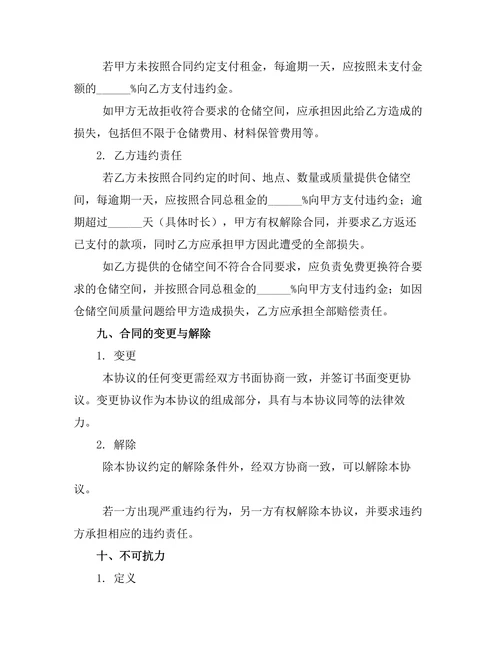 若甲方未按照合同约定支付租金，每逾期一天，应按照未支付金额的______%向乙方支付违约金。

如甲方无故拒收符合要求的仓储空间，应承担因此给乙方造成的损失，包括但不限于仓储费用、材料保管费用等。

2. 乙方违约责任

若乙方未按照合同约定的时间、地点、数量或质量提供仓储空间，每逾期一天，应按照合同总租金的______%向甲方支付违约金；逾期超过______天（具体时长），甲方有权解除合同，并要求乙方返还已支付的款项，同时乙方应承担甲方因此遭受的全部损失。

如乙方提供的仓储空间不符合合同要求，应负责免费更换符合要求的仓储空间，并按照合同总租金的______%向甲方支付违约金；如因仓储空间质量问题给甲方造成损失，乙方应承担全部赔偿责任。

九、合同的变更与解除

1. 变更

本协议的任何变更需经双方书面协商一致，并签订书面变更协议。变更协议作为本协议的组成部分，具有与本协议同等的法律效力。

2. 解除

除本协议约定的解除条件外，经双方协商一致，可以解除本协议。

若一方出现严重违约行为，另一方有权解除本协议，并要求违约方承担相应的违约责任。

十、不可抗力

1. 定义